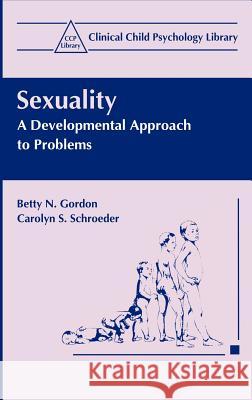 CCP Library

Clinical Child Psychology Library

Sexuality

A Developmental Approach to Problems

Betty N. Gordon
Carolyn S. Schroeder

Kraina Książek